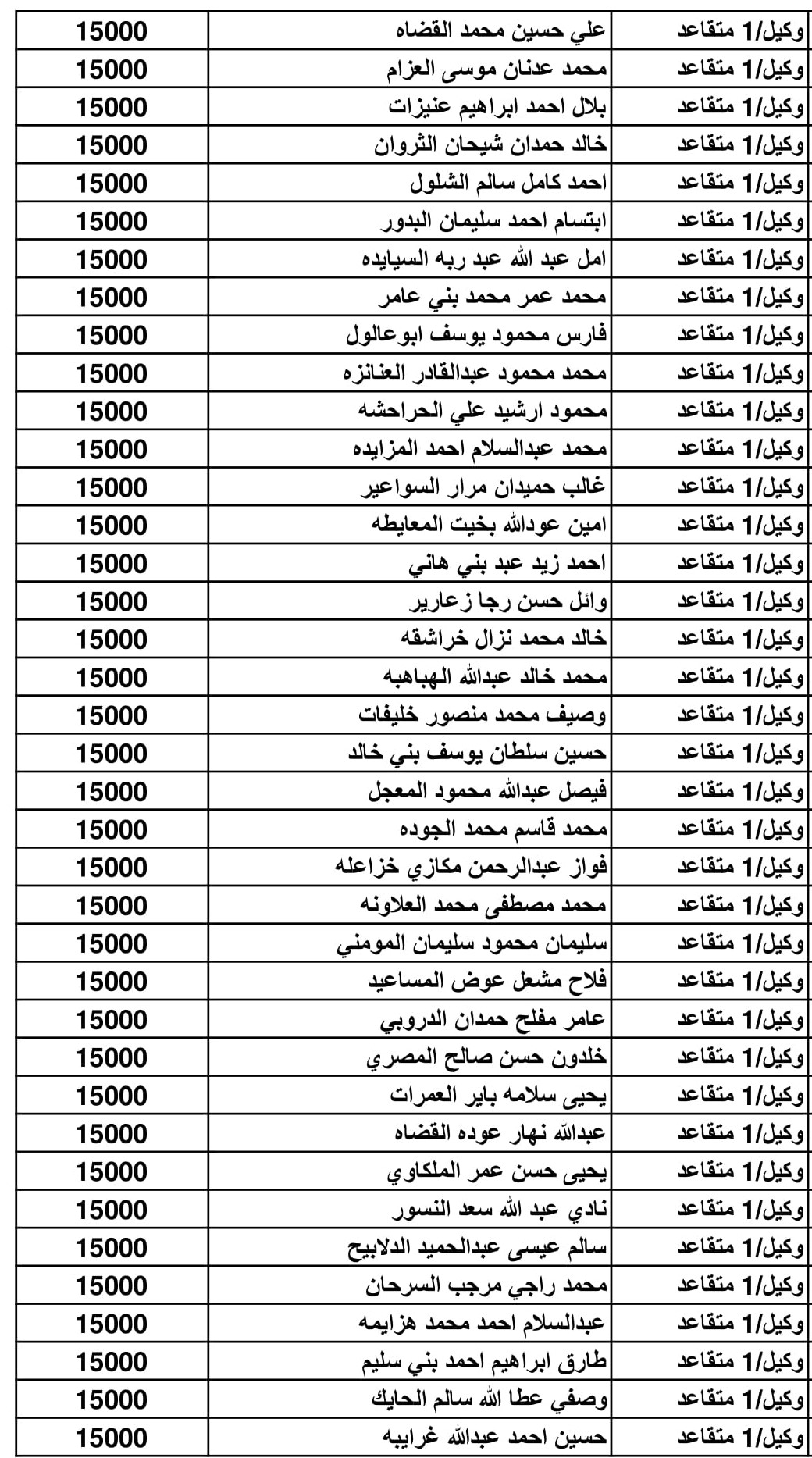 | وكيل/1 متقاعد | علي حسين محمد القضاه | 15000 |
|---|---|---|
| وكيل/1 متقاعد | محمد عدنان موسى العزام | 15000 |
| وكيل/1 متقاعد | بلال احمد ابراهيم عنيزات | 15000 |
| وكيل/1 متقاعد | خالد حمدان شيحان الثروان | 15000 |
| وكيل/1 متقاعد | احمد كامل سالم الشلول | 15000 |
| وكيل/1 متقاعد | ابتسام احمد سليمان البدور | 15000 |
| وكيل/1 متقاعد | امل عبد الله عبد ربه السيايده | 15000 |
| وكيل/1 متقاعد | محمد عمر محمد بني عامر | 15000 |
| وكيل/1 متقاعد | فارس محمود يوسف ابوعالول | 15000 |
| وكيل/1 متقاعد | محمد محمود عبدالقادر العنانزه | 15000 |
| وكيل/1 متقاعد | محمود ارشيد علي الحراحشه | 15000 |
| وكيل/1 متقاعد | محمد عبدالسلام احمد المزايده | 15000 |
| وكيل/1 متقاعد | غالب حميدان مرار السواعير | 15000 |
| وكيل/1 متقاعد | امين عودالله بخيت المعايطه | 15000 |
| وكيل/1 متقاعد | احمد زيد عبد بني هاني | 15000 |
| وكيل/1 متقاعد | وائل حسن رجا زعارير | 15000 |
| وكيل/1 متقاعد | خالد محمد نزال خراشقه | 15000 |
| وكيل/1 متقاعد | محمد خالد عبدالله الهباهبه | 15000 |
| وكيل/1 متقاعد | وصيف محمد منصور خليفات | 15000 |
| وكيل/1 متقاعد | حسين سلطان يوسف بني خالد | 15000 |
| وكيل/1 متقاعد | فيصل عبدالله محمود المعجل | 15000 |
| وكيل/1 متقاعد | محمد قاسم محمد الجوده | 15000 |
| وكيل/1 متقاعد | فواز عبدالرحمن مكازي خزاعله | 15000 |
| وكيل/1 متقاعد | محمد مصطفى محمد العلاونه | 15000 |
| وكيل/1 متقاعد | سليمان محمود سليمان المومني | 15000 |
| وكيل/1 متقاعد | فلاح مشعل عوض المساعيد | 15000 |
| وكيل/1 متقاعد | عامر مفلح حمدان الدروبي | 15000 |
| وكيل/1 متقاعد | خلدون حسن صالح المصري | 15000 |
| وكيل/1 متقاعد | يحيى سلامه باير العمرات | 15000 |
| وكيل/1 متقاعد | عبدالله نهار عوده القضاه | 15000 |
| وكيل/1 متقاعد | يحيى حسن عمر الملكاوي | 15000 |
| وكيل/1 متقاعد | نادي عبد الله سعد النسور | 15000 |
| وكيل/1 متقاعد | سالم عيسى عبدالحميد الدلابيح | 15000 |
| وكيل/1 متقاعد | محمد راجي مرجب السرحان | 15000 |
| وكيل/1 متقاعد | عبدالسلام احمد محمد هزايمه | 15000 |
| وكيل/1 متقاعد | طارق ابراهيم احمد بني سليم | 15000 |
| وكيل/1 متقاعد | وصفي عطا الله سالم الحايك | 15000 |
| وكيل/1 متقاعد | حسين احمد عبدالله غرايبه | 15000 |